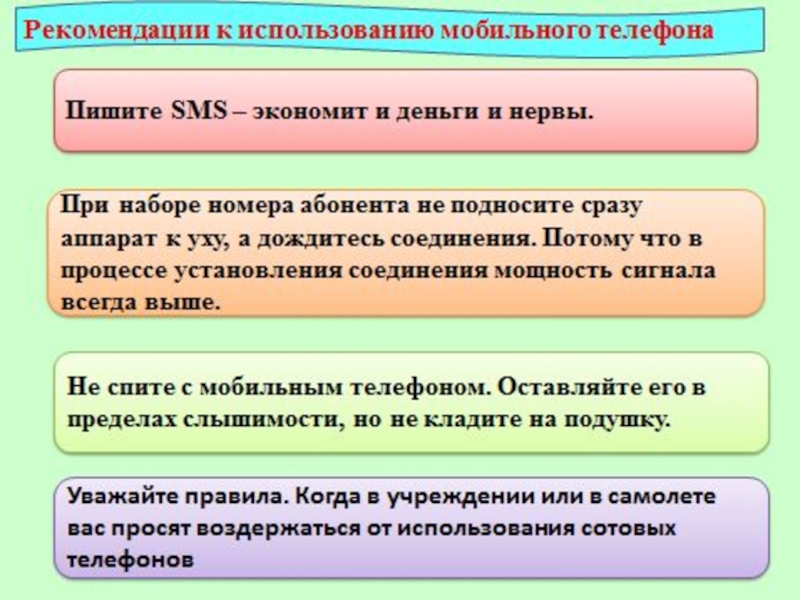 Рекомендации к использованию мобильного телефона

Пишите SMS – экономит и деньги и нервы.

При наборе номера абонента не подносите сразу аппарат к уху, а дождитесь соединения. Потому что в процессе установления соединения мощность сигнала всегда выше.

Не спите с мобильным телефоном. Оставляйте его в пределах слышимости, но не кладите на подушку.

Уважайте правила. Когда в учреждении или в самолете вас просят воздержаться от использования сотовых телефонов